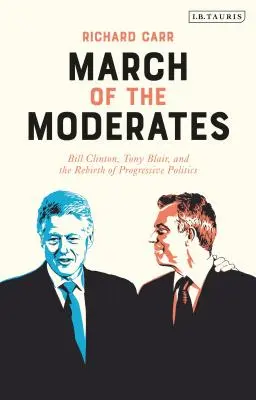 I.B.TAURIS

RICHARD CARR

MARCH OF THE MODERATES

Bill Clinton, Tony Blair, and the Rebirth of Progressive Politics